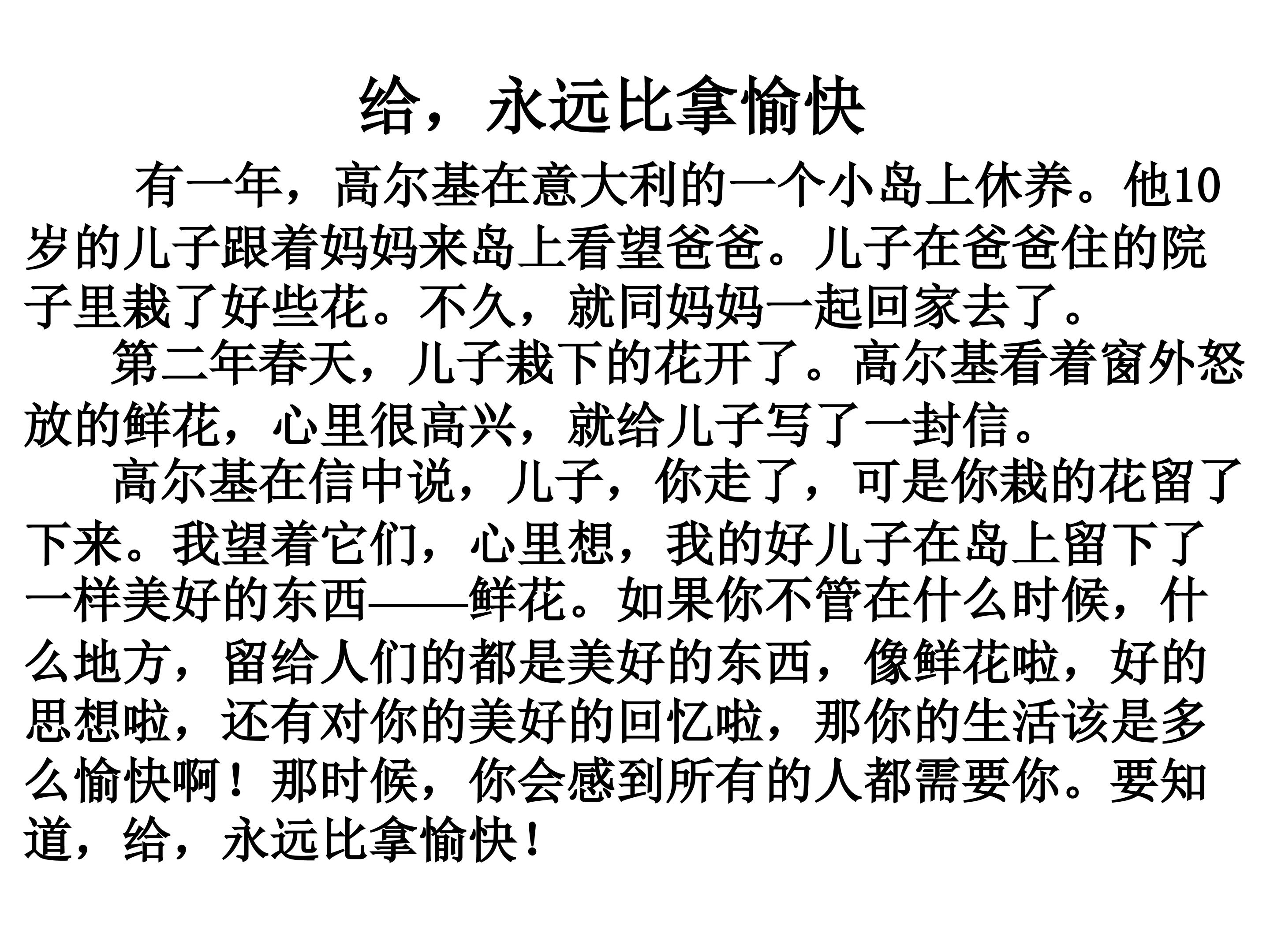 给，永远比拿愉快

有一年，高尔基在意大利的一个小岛上休养。他10岁的儿子跟着妈妈来岛上看望爸爸。儿子在爸爸住的院子里栽了好些花。不久，就同妈妈一起回家去了。

第二年春天，儿子栽下的花开了。高尔基看着窗外怒放的鲜花，心里很高兴，就给儿子写了一封信。

高尔基在信中说，儿子，你走了，可是你栽的花留了下来。我望着它们，心里想，我的好儿子在岛上留下了一样美好的东西——鲜花。如果你不管在什么时候，什么地方，留给人们的都是美好的东西，像鲜花啦，好的思想啦，还有对你的美好的回忆啦，那你的生活该是多么愉快啊！那时候，你会感到所有的人都需要你。要知道，给，永远比拿愉快！